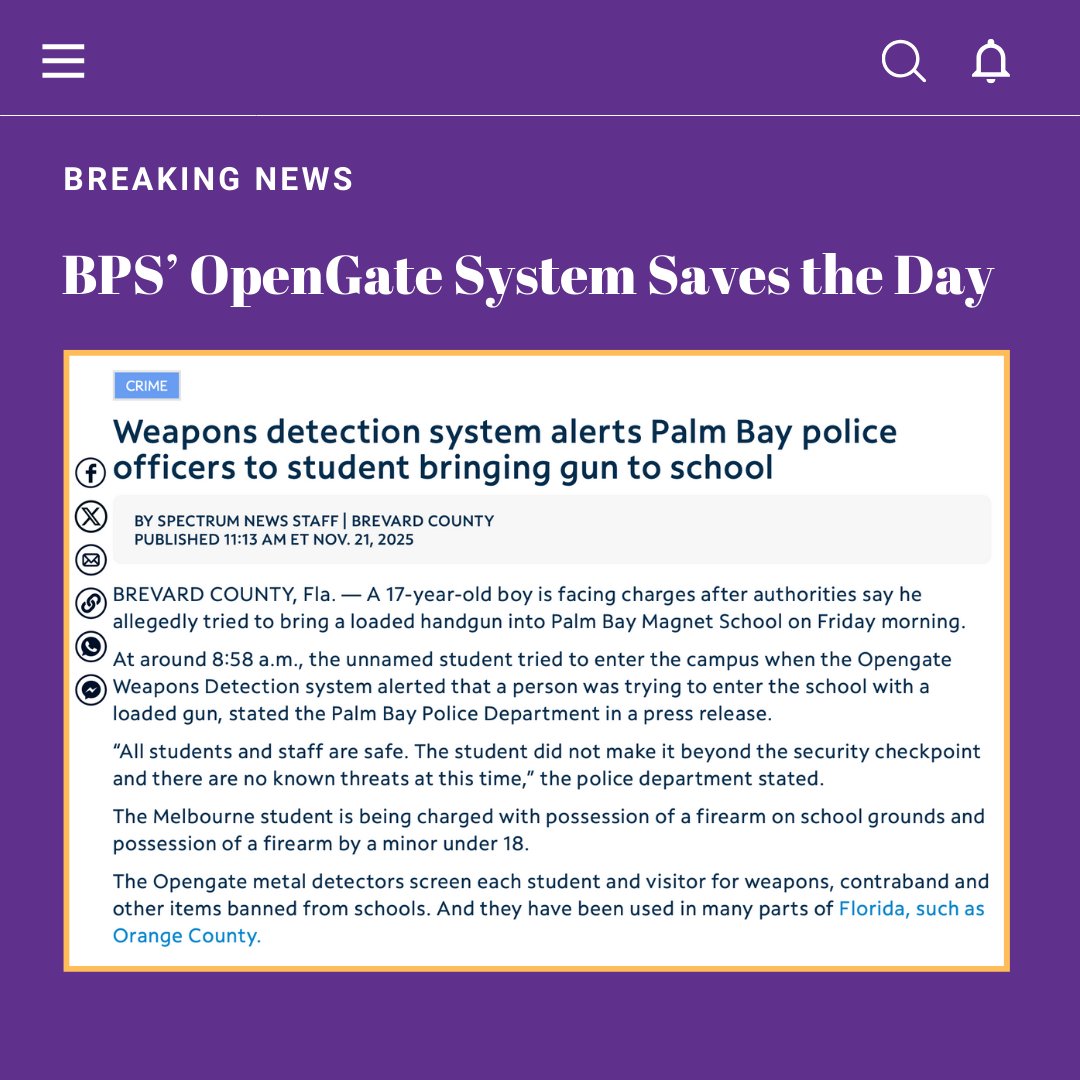 BREAKING NEWS

BPS' OpenGate System Saves the Day

CRIME

Weapons detection system alerts Palm Bay police officers to student bringing gun to school

BY SPECTRUM NEWS STAFF | BREVARD COUNTY
PUBLISHED 11:13 AM ET NOV. 21, 2025

BREVARD COUNTY, Fla. — A 17-year-old boy is facing charges after authorities say he allegedly tried to bring a loaded handgun into Palm Bay Magnet School on Friday morning.

At around 8:58 a.m., the unnamed student tried to enter the campus when the Opengate Weapons Detection system alerted that a person was trying to enter the school with a loaded gun, stated the Palm Bay Police Department in a press release.

"All students and staff are safe. The student did not make it beyond the security checkpoint and there are no known threats at this time," the police department stated.

The Melbourne student is being charged with possession of a firearm on school grounds and possession of a firearm by a minor under 18.

The Opengate metal detectors screen each student and visitor for weapons, contraband and other items banned from schools. And they have been used in many parts of Florida, such as Orange County.